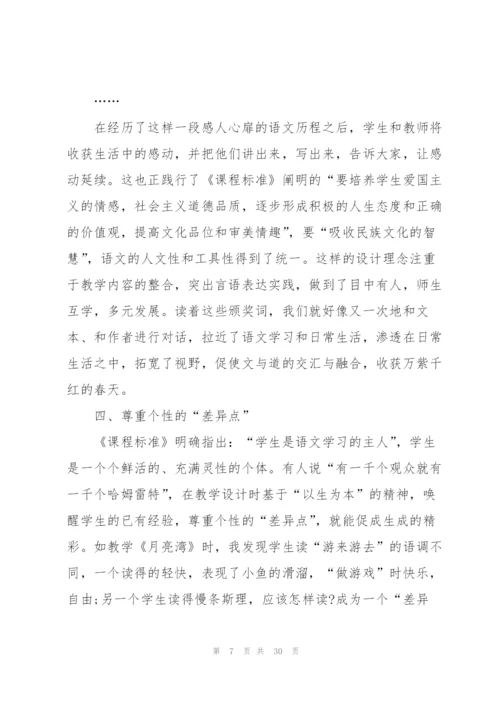 ……

在经历了这样一段感人心扉的语文历程之后，学生和教师将收获生活中的感动，并把他们讲出来，写出来，告诉大家，让感动延续。这也正践行了《课程标准》阐明的“要培养学生爱国主义的情感，社会主义道德品质，逐步形成积极的人生态度和正确的价值观，提高文化品位和审美情趣”，要“吸收民族文化的智慧”，语文的人文性和工具性得到了统一。这样的设计理念注重于教学内容的整合，突出言语表达实践，做到了目中有人，师生互学，多元发展。读着这些颁奖词，我们就好像又一次地和文本、和作者进行对话，拉近了语文学习和日常生活，渗透在日常生活之中，拓宽了视野，促使文与道的交汇与融合，收获万紫千红的春天。

四、尊重个性的“差异点”

《课程标准》明确指出：“学生是语文学习的主人”，学生是一个个鲜活的、充满灵性的个体。有人说“有一千个观众就有一千个哈姆雷特”，在教学设计时基于“以生为本”的精神，唤醒学生的已有经验，尊重个性的“差异点”，就能促成生成的精彩。如教学《月亮湾》时，我发现学生读“游来游去”的语调不同，一个读得的轻快，表现了小鱼的滑溜，“做游戏”时快乐，自由;另一个学生读得慢条斯理，应该怎样读?成为一个“差异

第 7 页 共 30 页